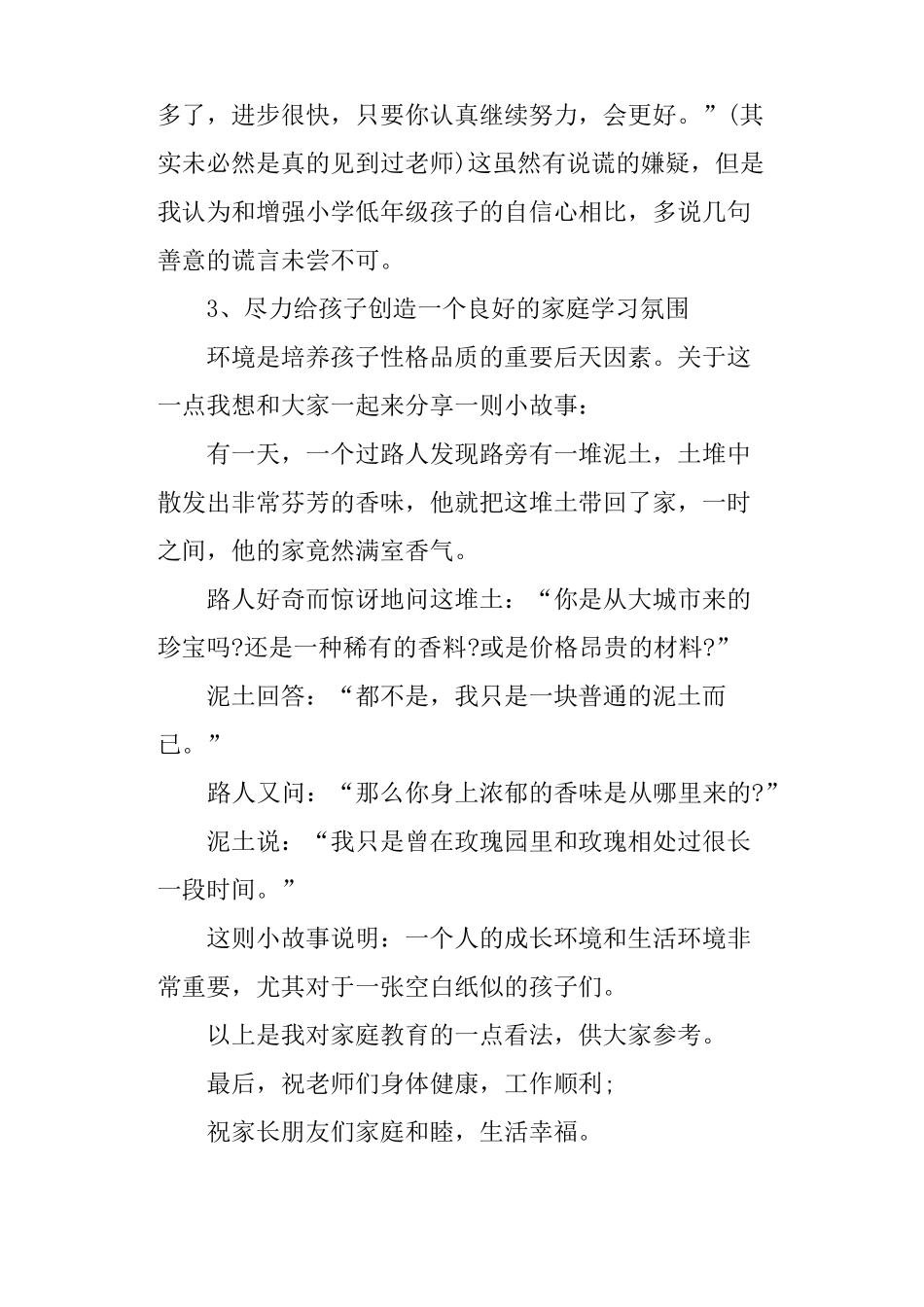 多了，进步很快，只要你认真继续努力，会更好。”(其实未必然是真的见到过老师)这虽然有说谎的嫌疑，但是我认为和增强小学低年级孩子的自信心相比，多说几句善意的谎言未尝不可。

3、尽力给孩子创造一个良好的家庭学习氛围

环境是培养孩子性格品质的重要后天因素。关于这一点我想和大家一起来分享一则小故事：

有一天，一个过路人发现路旁有一堆泥土，土堆中散发出非常芬芳的香味，他就把这堆土带回了家，一时之间，他的家竟然满室香气。

路人好奇而惊讶地问这堆土：“你是从大城市来的珍宝吗?还是一种稀有的香料?或是价格昂贵的材料?”

泥土回答：“都不是，我只是一块普通的泥土而已。”

路人又问：“那么你身上浓郁的香味是从哪里来的?”

泥土说：“我只是曾在玫瑰园里和玫瑰相处过很长一段时间。”

这则小故事说明：一个人的成长环境和生活环境非常重要，尤其对于一张空白纸似的孩子们。

以上是我对家庭教育的一点看法，供大家参考。

最后，祝老师们身体健康，工作顺利;

祝家长朋友们家庭和睦，生活幸福。